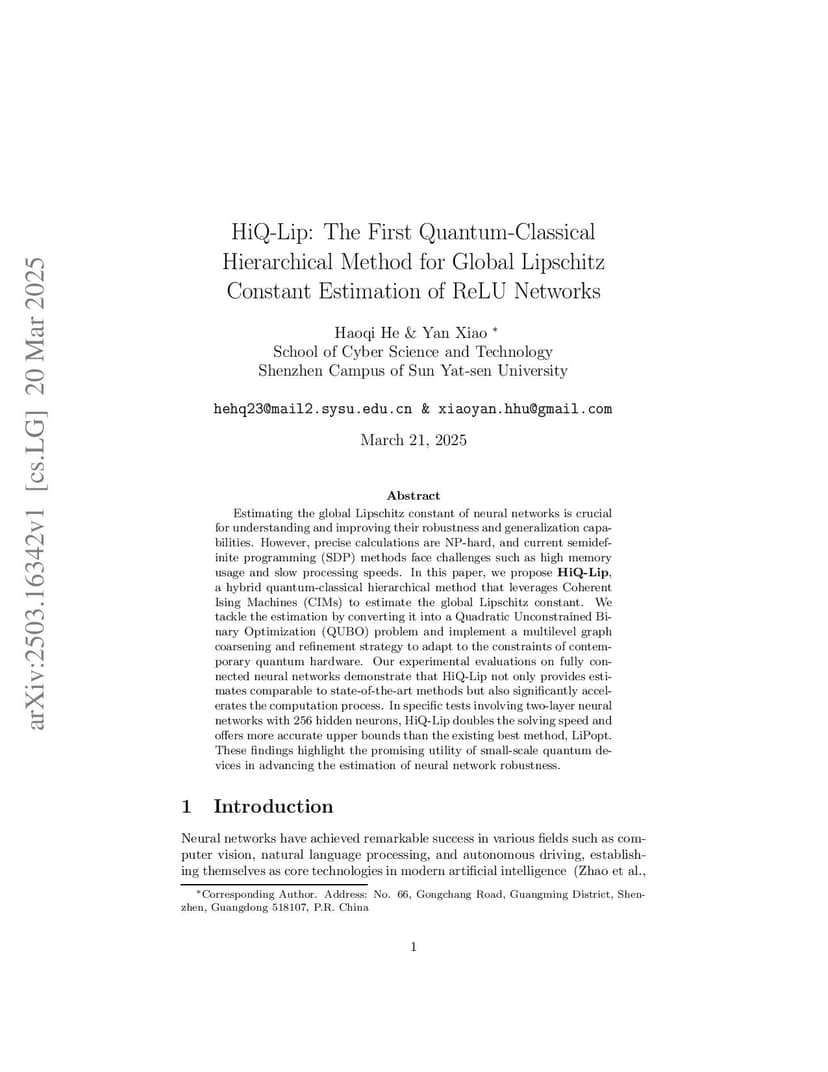 arXiv:2503.16342v1 [cs.LG] 20 Mar 2025

HiQ-Lip: The First Quantum-Classical Hierarchical Method for Global Lipschitz Constant Estimation of ReLU Networks

Haoqi He & Yan Xiao *
School of Cyber Science and Technology
Shenzhen Campus of Sun Yat-sen University

hehq23@mail2.sysu.edu.cn & xiaoyan.hhu@gmail.com

March 21, 2025

Abstract

Estimating the global Lipschitz constant of neural networks is crucial for understanding and improving their robustness and generalization capabilities. However, precise calculations are NP-hard, and current semidefinite programming (SDP) methods face challenges such as high memory usage and slow processing speeds. In this paper, we propose HiQ-Lip, a hybrid quantum-classical hierarchical method that leverages Coherent Ising Machines (CIMs) to estimate the global Lipschitz constant. We tackle the estimation by converting it into a Quadratic Unconstrained Binary Optimization (QUBO) problem and implement a multilevel graph coarsening and refinement strategy to adapt to the constraints of contemporary quantum hardware. Our experimental evaluations on fully connected neural networks demonstrate that HiQ-Lip not only provides estimates comparable to state-of-the-art methods but also significantly accelerates the computation process. In specific tests involving two-layer neural networks with 256 hidden neurons, HiQ-Lip doubles the solving speed and offers more accurate upper bounds than the existing best method, LiPopt. These findings highlight the promising utility of small-scale quantum devices in advancing the estimation of neural network robustness.

1 Introduction

Neural networks have achieved remarkable success in various fields such as computer vision, natural language processing, and autonomous driving, establishing themselves as core technologies in modern artificial intelligence (Zhao et al.,

*Corresponding Author. Address: No. 66, Gongchang Road, Guangming District, Shenzhen, Guangdong 518107, P.R. China

1